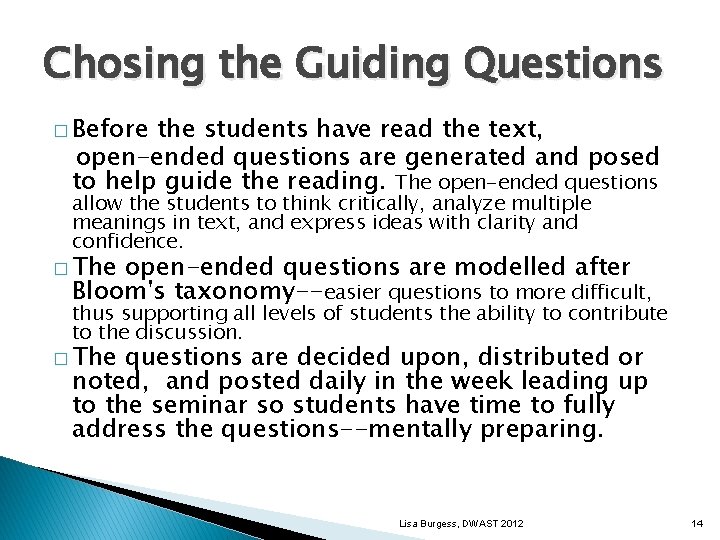 Chosing the Guiding Questions

□ Before the students have read the text, open-ended questions are generated and posed to help guide the reading. The open-ended questions allow the students to think critically, analyze multiple meanings in text, and express ideas with clarity and confidence.

□ The open-ended questions are modelled after Bloom's taxonomy--easier questions to more difficult, thus supporting all levels of students the ability to contribute to the discussion.

□ The questions are decided upon, distributed or noted, and posted daily in the week leading up to the seminar so students have time to fully address the questions--mentally preparing.

Lisa Burgess, DWAST 2012

14